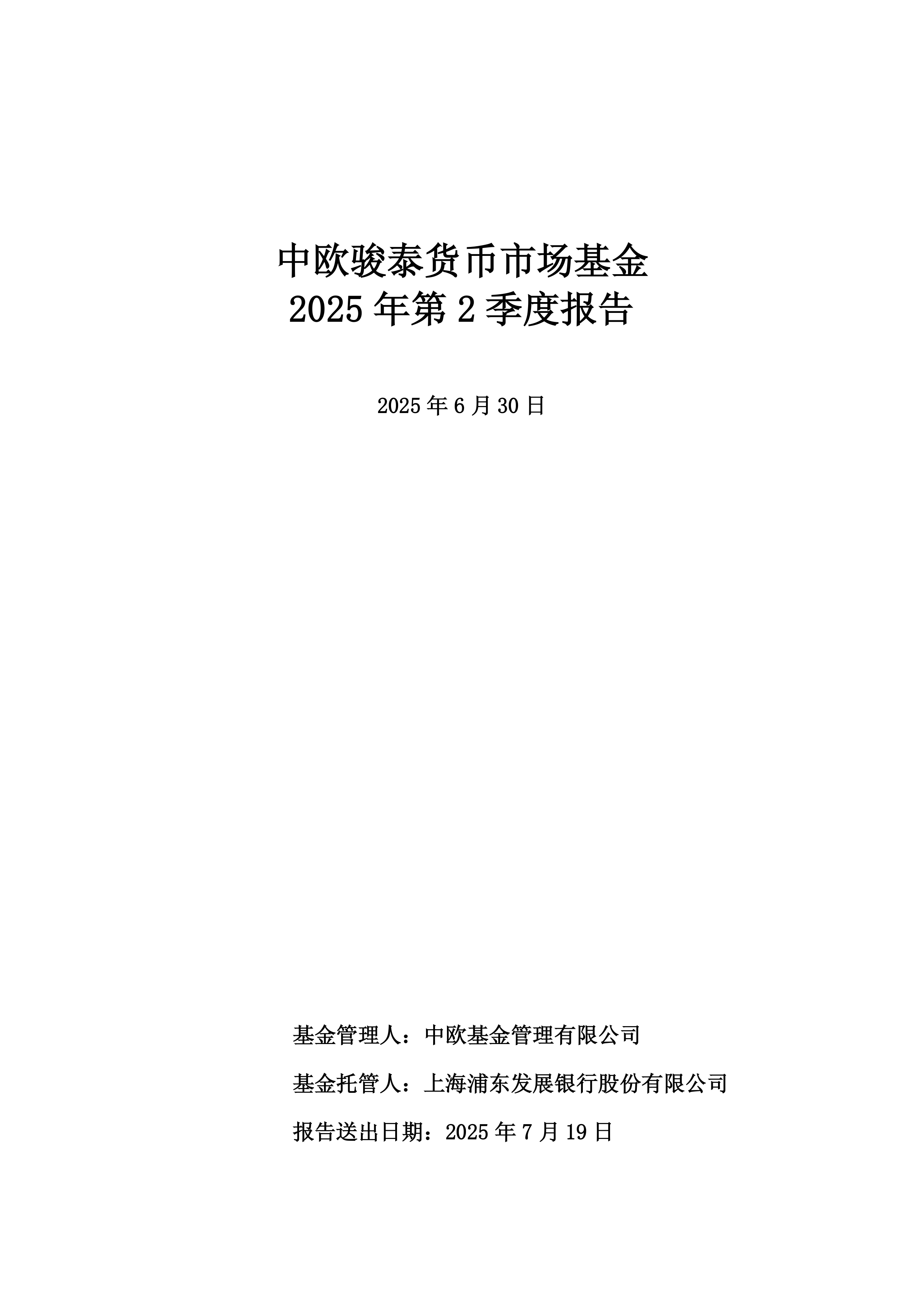 中欧骏泰货币市场基金
2025 年第 2 季度报告

2025 年 6 月 30 日

基金管理人：中欧基金管理有限公司

基金托管人：上海浦东发展银行股份有限公司

报告送出日期：2025 年 7 月 19 日